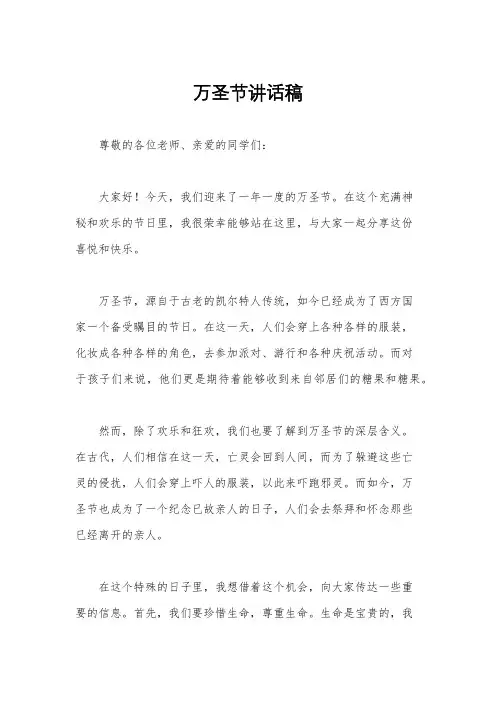 万圣节讲话稿

尊敬的各位老师、亲爱的同学们：

大家好！今天，我们迎来了一年一度的万圣节。在这个充满神秘和欢乐的节日里，我很荣幸能够站在这里，与大家一起分享这份喜悦和快乐。

万圣节，源自于古老的凯尔特人传统，如今已经成为了西方国家一个备受瞩目的节日。在这一天，人们会穿上各种各样的服装，化妆成各种各样的角色，去参加派对、游行和各种庆祝活动。而对于孩子们来说，他们更是期待着能够收到来自邻居们的糖果和糖果。

然而，除了欢乐和狂欢，我们也要了解到万圣节的深层含义。在古代，人们相信在这一天，亡灵会回到人间，而为了躲避这些亡灵的侵扰，人们会穿上吓人的服装，以此来吓跑邪灵。而如今，万圣节也成为了一个纪念已故亲人的日子，人们会去祭拜和怀念那些已经离开的亲人。

在这个特殊的日子里，我想借着这个机会，向大家传达一些重要的信息。首先，我们要珍惜生命，尊重生命。生命是宝贵的，我